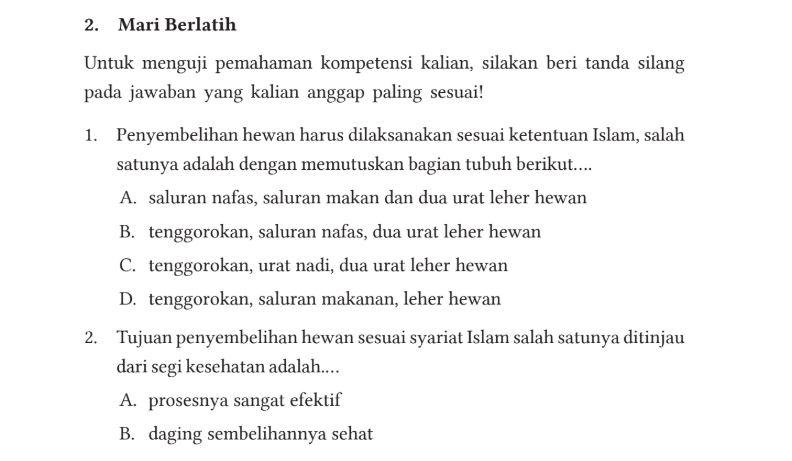 2. Mari Berlatih

Untuk menguji pemahaman kompetensi kalian, silakan beri tanda silang pada jawaban yang kalian anggap paling sesuai!

1. Penyembelihan hewan harus dilaksanakan sesuai ketentuan Islam, salah satunya adalah dengan memutuskan bagian tubuh berikut....

A. saluran nafas, saluran makan dan dua urat leher hewan

B. tenggorokan, saluran nafas, dua urat leher hewan

C. tenggorokan, urat nadi, dua urat leher hewan

D. tenggorokan, saluran makanan, leher hewan

2. Tujuan penyembelihan hewan sesuai syariat Islam salah satunya ditinjau dari segi kesehatan adalah....

A. prosesnya sangat efektif

B. daging sembelihannya sehat